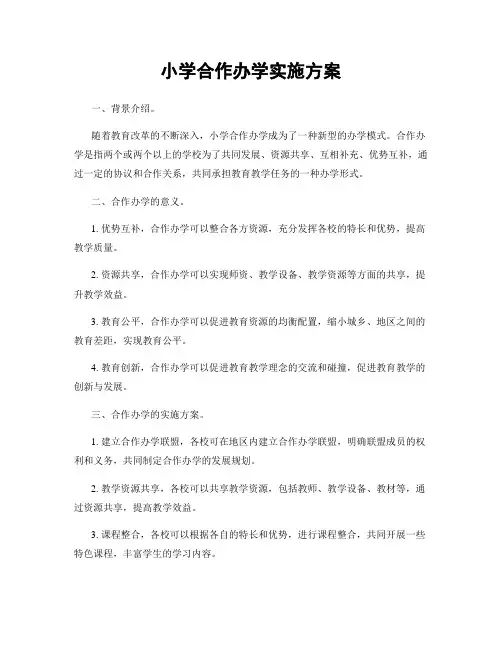 小学合作办学实施方案

一、背景介绍。

随着教育改革的不断深入，小学合作办学成为了一种新型的办学模式。合作办学是指两个或两个以上的学校为了共同发展、资源共享、互相补充、优势互补，通过一定的协议和合作关系，共同承担教育教学任务的一种办学形式。

二、合作办学的意义。

1. 优势互补，合作办学可以整合各方资源，充分发挥各校的特长和优势，提高教学质量。

2. 资源共享，合作办学可以实现师资、教学设备、教学资源等方面的共享，提升教学效益。

3. 教育公平，合作办学可以促进教育资源的均衡配置，缩小城乡、地区之间的教育差距，实现教育公平。

4. 教育创新，合作办学可以促进教育教学理念的交流和碰撞，促进教育教学的创新与发展。

三、合作办学的实施方案。

1. 建立合作办学联盟，各校可在地区内建立合作办学联盟，明确联盟成员的权利和义务，共同制定合作办学的发展规划。

2. 教学资源共享，各校可以共享教学资源，包括教师、教学设备、教材等，通过资源共享，提高教学效益。

3. 课程整合，各校可以根据各自的特长和优势，进行课程整合，共同开展一些特色课程，丰富学生的学习内容。